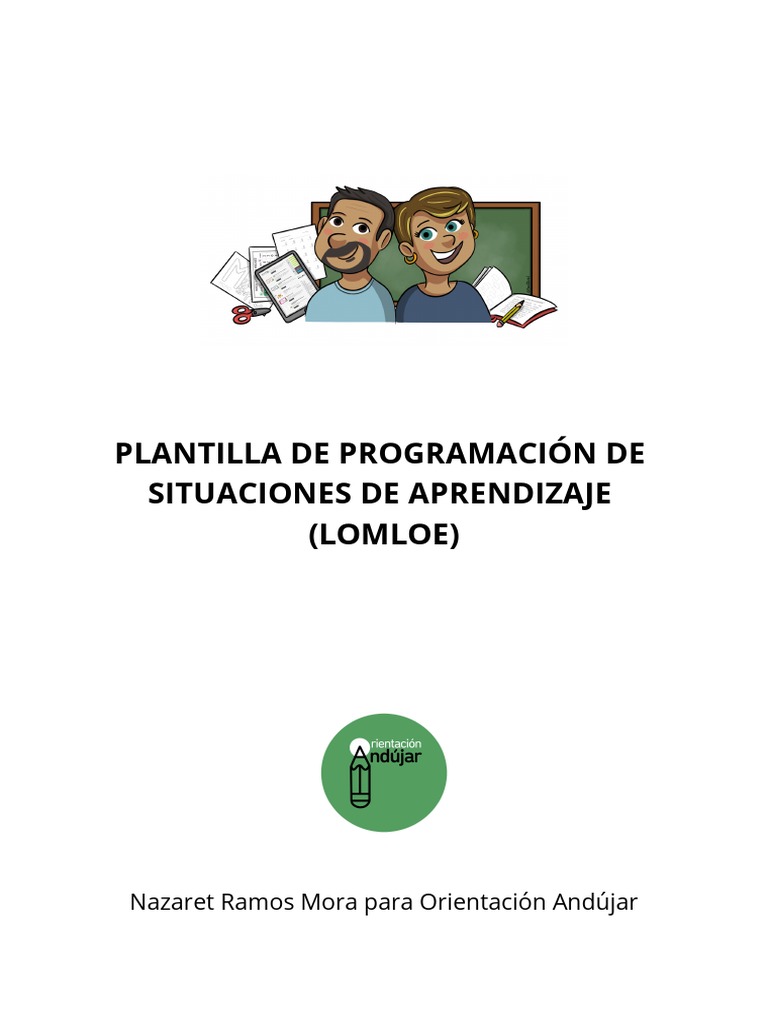 PLANTILLA DE PROGRAMACIÓN DE SITUACIONES DE APRENDIZAJE (LOMLOE)

Orientación Andújar

Nazaret Ramos Mora para Orientación Andújar